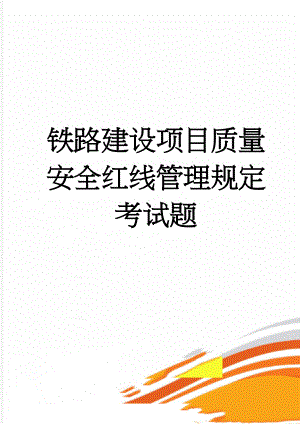 铁路建设项目质量安全红线管理规定考试题